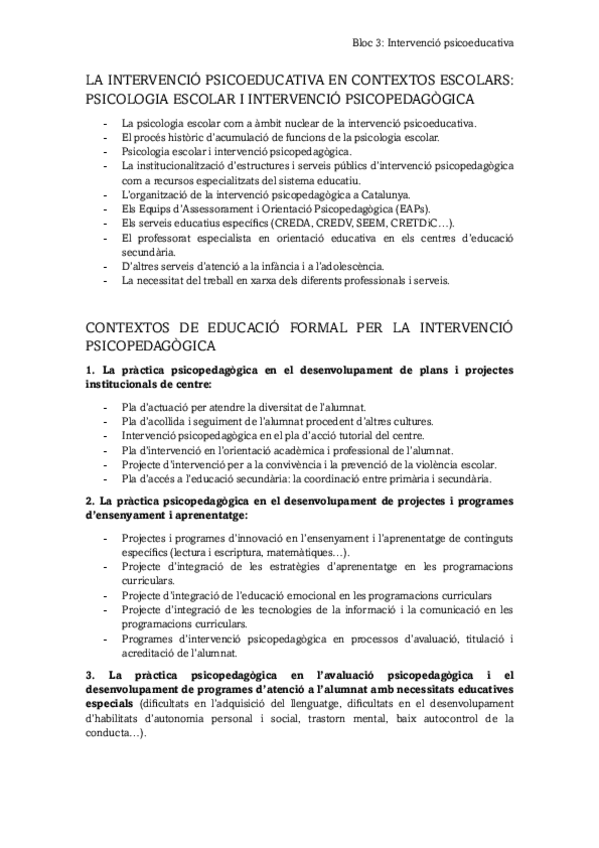 Bloc 3: Intervenció psicoeducativa

LA INTERVENCIÓ PSICOEDUCATIVA EN CONTEXTOS ESCOLARS: PSICOLOGIA ESCOLAR I INTERVENCIÓ PSICOPEDAGÒGICA

- La psicologia escolar com a àmbit nuclear de la intervenció psicoeducativa.
- El procés històric d'acumulació de funcions de la psicologia escolar.
- Psicologia escolar i intervenció psicopedagògica.
- La institucionalització d'estructures i serveis públics d'intervenció psicopedagògica com a recursos especialitzats del sistema educatiu.
- L'organització de la intervenció psicopedagògica a Catalunya.
- Els Equips d'Assessorament i Orientació Psicopedagògica (EAPs).
- Els serveis educatius específics (CREDA, CREDV, SEEM, CRETDiC…).
- El professorat especialista en orientació educativa en els centres d'educació secundària.
- D'altres serveis d'atenció a la infància i a l'adolescència.
- La necessitat del treball en xarxa dels diferents professionals i serveis.

CONTEXTOS DE EDUCACIÓ FORMAL PER LA INTERVENCIÓ PSICOPEDAGÒGICA

1. La pràctica psicopedagògica en el desenvolupament de plans i projectes institucionals de centre:

- Pla d'actuació per atendre la diversitat de l'alumnat.
- Pla d'acollida i seguiment de l'alumnat procedent d'altres cultures.
- Intervenció psicopedagògica en el pla d'acció tutorial del centre.
- Pla d'intervenció en l'orientació acadèmica i professional de l'alumnat.
- Projecte d'intervenció per a la convivència i la prevenció de la violència escolar.
- Pla d'accés a l'educació secundària: la coordinació entre primària i secundària.

2. La pràctica psicopedagògica en el desenvolupament de projectes i programes d'ensenyament i aprenentatge:

- Projectes i programes d'innovació en l'ensenyament i l'aprenentatge de continguts específics (lectura i escriptura, matemàtiques…).
- Projecte d'integració de les estratègies d'aprenentatge en les programacions curriculars.
- Projecte d'integració de l'educació emocional en les programacions curriculars
- Projecte d'integració de les tecnologies de la informació i la comunicació en les programacions curriculars.
- Programes d'intervenció psicopedagògica en processos d'avaluació, titulació i acreditació de l'alumnat.

3. La pràctica psicopedagògica en l'avaluació psicopedagògica i el desenvolupament de programes d'atenció a l'alumnat amb necessitats educatives especials (dificultats en l'adquisició del llenguatge, dificultats en el desenvolupament d'habilitats d'autonomia personal i social, trastorn mental, baix autocontrol de la conducta…).